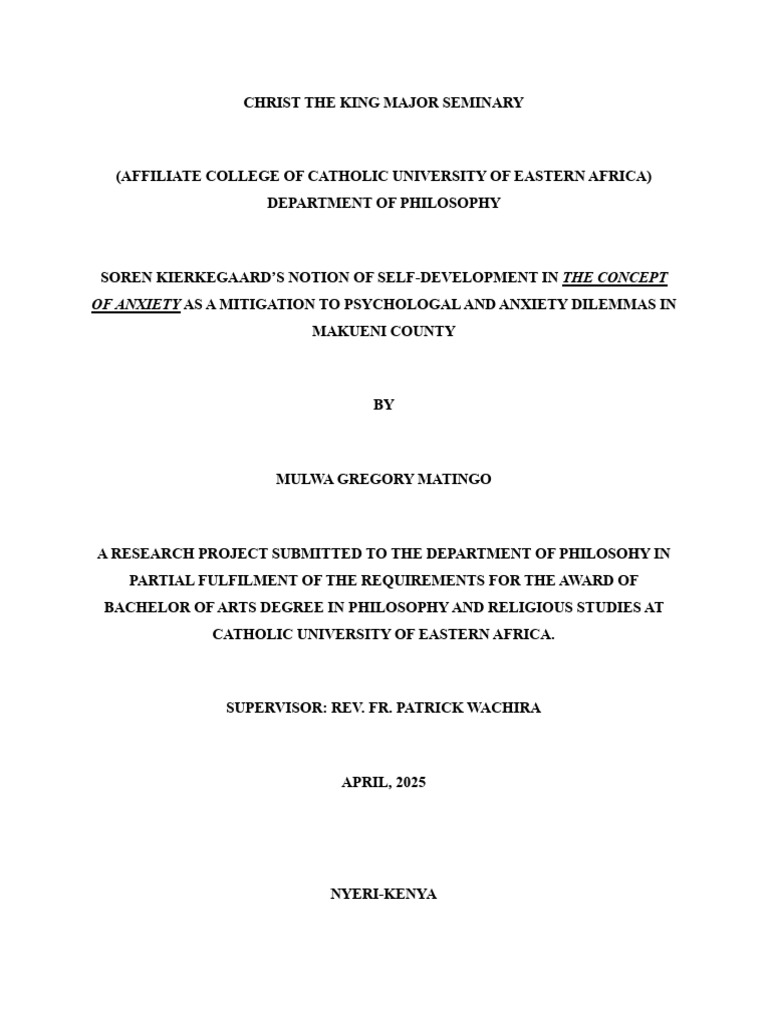 CHRIST THE KING MAJOR SEMINARY

(AFFILIATE COLLEGE OF CATHOLIC UNIVERSITY OF EASTERN AFRICA)
DEPARTMENT OF PHILOSOPHY

SOREN KIERKEGAARD'S NOTION OF SELF-DEVELOPMENT IN THE CONCEPT OF ANXIETY AS A MITIGATION TO PSYCHOLOGAL AND ANXIETY DILEMMAS IN MAKUENI COUNTY

BY

MULWA GREGORY MATINGO

A RESEARCH PROJECT SUBMITTED TO THE DEPARTMENT OF PHILOSOHY IN PARTIAL FULFILMENT OF THE REQUIREMENTS FOR THE AWARD OF BACHELOR OF ARTS DEGREE IN PHILOSOPHY AND RELIGIOUS STUDIES AT CATHOLIC UNIVERSITY OF EASTERN AFRICA.

SUPERVISOR: REV. FR. PATRICK WACHIRA

APRIL, 2025

NYERI-KENYA